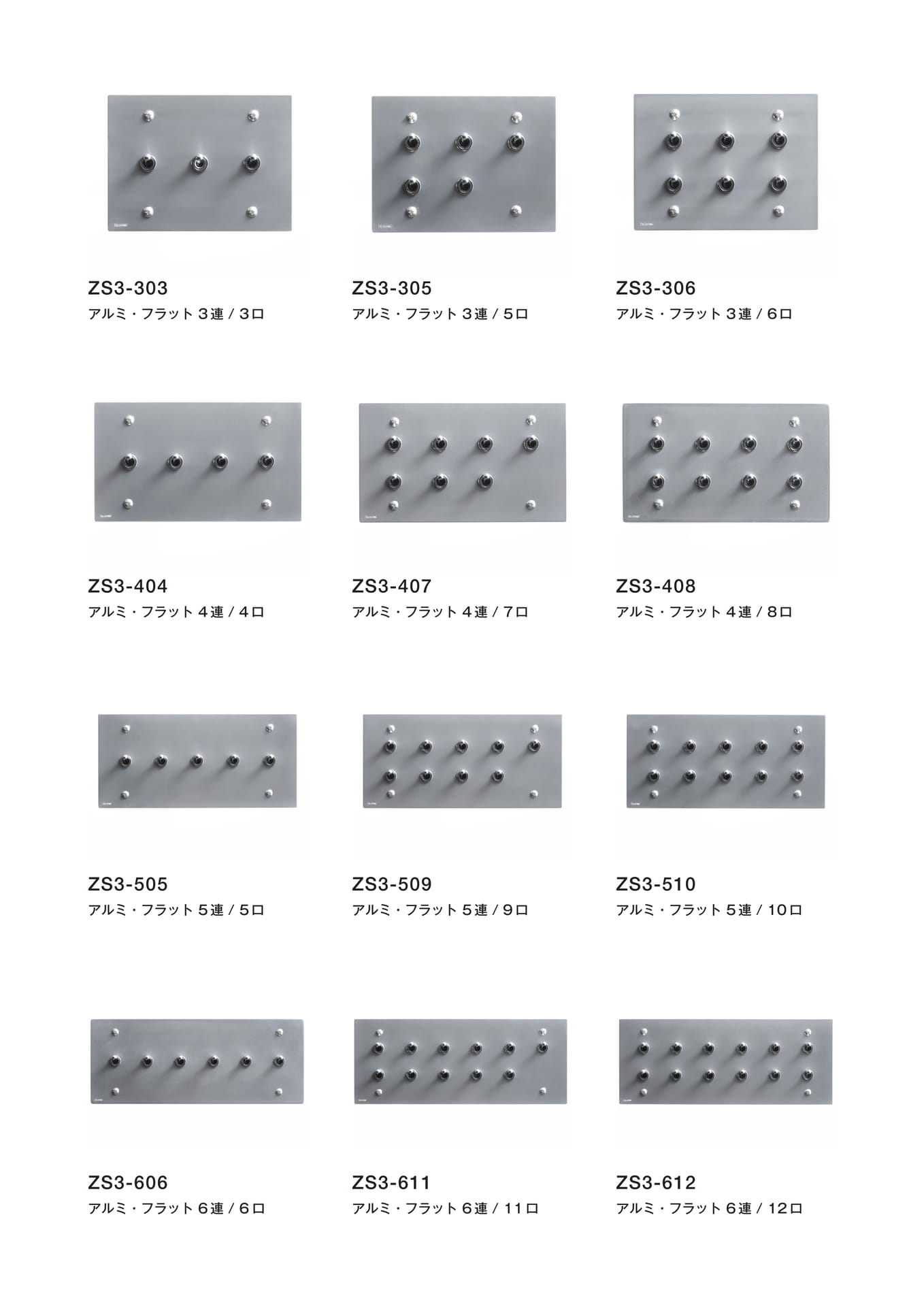 ZS3-303
アルミ・フラット 3連 / 3口

ZS3-305
アルミ・フラット 3連 / 5口

ZS3-306
アルミ・フラット 3連 / 6口

ZS3-404
アルミ・フラット 4連 / 4口

ZS3-407
アルミ・フラット 4連 / 7口

ZS3-408
アルミ・フラット 4連 / 8口

ZS3-505
アルミ・フラット 5連 / 5口

ZS3-509
アルミ・フラット 5連 / 9口

ZS3-510
アルミ・フラット 5連 / 10口

ZS3-606
アルミ・フラット 6連 / 6口

ZS3-611
アルミ・フラット 6連 / 11口

ZS3-612
アルミ・フラット 6連 / 12口